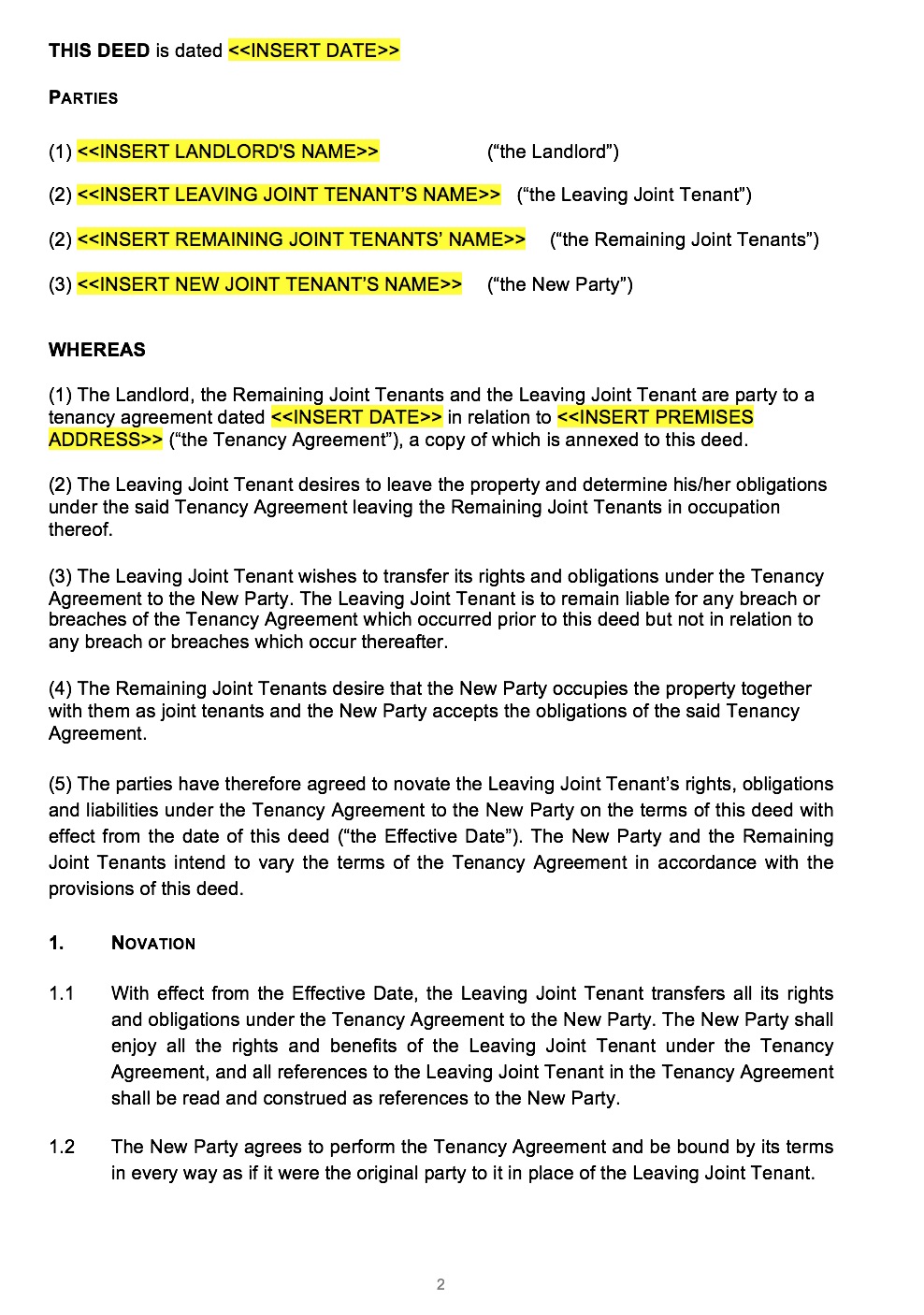 THIS DEED is dated <<INSERT DATE>>

PARTIES

(1) <<INSERT LANDLORD'S NAME>> ("the Landlord")

(2) <<INSERT LEAVING JOINT TENANT'S NAME>> ("the Leaving Joint Tenant")

(2) <<INSERT REMAINING JOINT TENANTS' NAME>> ("the Remaining Joint Tenants")

(3) <<INSERT NEW JOINT TENANT'S NAME>> ("the New Party")

WHEREAS

(1) The Landlord, the Remaining Joint Tenants and the Leaving Joint Tenant are party to a tenancy agreement dated <<INSERT DATE>> in relation to <<INSERT PREMISES ADDRESS>> ("the Tenancy Agreement"), a copy of which is annexed to this deed.

(2) The Leaving Joint Tenant desires to leave the property and determine his/her obligations under the said Tenancy Agreement leaving the Remaining Joint Tenants in occupation thereof.

(3) The Leaving Joint Tenant wishes to transfer its rights and obligations under the Tenancy Agreement to the New Party. The Leaving Joint Tenant is to remain liable for any breach or breaches of the Tenancy Agreement which occurred prior to this deed but not in relation to any breach or breaches which occur thereafter.

(4) The Remaining Joint Tenants desire that the New Party occupies the property together with them as joint tenants and the New Party accepts the obligations of the said Tenancy Agreement.

(5) The parties have therefore agreed to novate the Leaving Joint Tenant's rights, obligations and liabilities under the Tenancy Agreement to the New Party on the terms of this deed with effect from the date of this deed ("the Effective Date"). The New Party and the Remaining Joint Tenants intend to vary the terms of the Tenancy Agreement in accordance with the provisions of this deed.

1. NOVATION

1.1 With effect from the Effective Date, the Leaving Joint Tenant transfers all its rights and obligations under the Tenancy Agreement to the New Party. The New Party shall enjoy all the rights and benefits of the Leaving Joint Tenant under the Tenancy Agreement, and all references to the Leaving Joint Tenant in the Tenancy Agreement shall be read and construed as references to the New Party.

1.2 The New Party agrees to perform the Tenancy Agreement and be bound by its terms in every way as if it were the original party to it in place of the Leaving Joint Tenant.

2